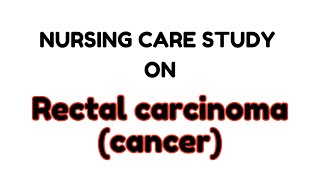 NURSING CARE STUDY
ON

Rectal carcinoma
(cancer)